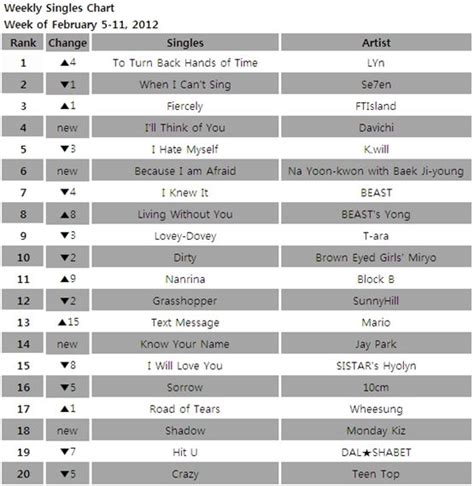 Weekly Singles Chart
Week of February 5-11, 2012

| Rank | Change | Singles | Artist |
|---|---|---|---|
| 1 | ▲4 | To Turn Back Hands of Time | LYn |
| 2 | ▼1 | When I Can't Sing | Se7en |
| 3 | ▲1 | Fiercely | FTIsland |
| 4 | new | I'll Think of You | Davichi |
| 5 | ▼3 | I Hate Myself | K.will |
| 6 | new | Because I am Afraid | Na Yoon-kwon with Baek Ji-young |
| 7 | ▼4 | I Knew It | BEAST |
| 8 | ▲8 | Living Without You | BEAST's Yong |
| 9 | ▼3 | Lovey-Dovey | T-ara |
| 10 | ▼2 | Dirty | Brown Eyed Girls' Miryo |
| 11 | ▲9 | Nanrina | Block B |
| 12 | ▼2 | Grasshopper | SunnyHill |
| 13 | ▲15 | Text Message | Mario |
| 14 | new | Know Your Name | Jay Park |
| 15 | ▼8 | I Will Love You | SISTAR's Hyolyn |
| 16 | ▼5 | Sorrow | 10cm |
| 17 | ▲1 | Road of Tears | Wheesung |
| 18 | new | Shadow | Monday Kiz |
| 19 | ▼7 | Hit U | DAL★SHABET |
| 20 | ▼5 | Crazy | Teen Top |